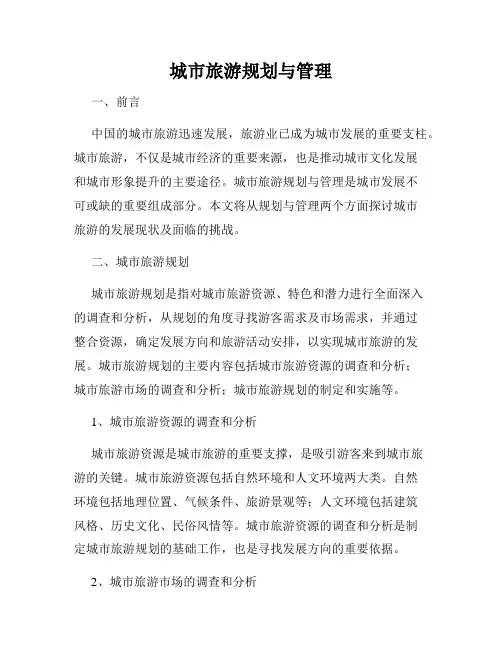 城市旅游规划与管理

一、前言

中国的城市旅游迅速发展，旅游业已成为城市发展的重要支柱。城市旅游，不仅是城市经济的重要来源，也是推动城市文化发展和城市形象提升的主要途径。城市旅游规划与管理是城市发展不可或缺的重要组成部分。本文将从规划与管理两个方面探讨城市旅游的发展现状及面临的挑战。

二、城市旅游规划

城市旅游规划是指对城市旅游资源、特色和潜力进行全面深入的调查和分析，从规划的角度寻找游客需求及市场需求，并通过整合资源，确定发展方向和旅游活动安排，以实现城市旅游的发展。城市旅游规划的主要内容包括城市旅游资源的调查和分析；城市旅游市场的调查和分析；城市旅游规划的制定和实施等。

1、城市旅游资源的调查和分析

城市旅游资源是城市旅游的重要支撑，是吸引游客来到城市旅游的关键。城市旅游资源包括自然环境和人文环境两大类。自然环境包括地理位置、气候条件、旅游景观等；人文环境包括建筑风格、历史文化、民俗风情等。城市旅游资源的调查和分析是制定城市旅游规划的基础工作，也是寻找发展方向的重要依据。

2、城市旅游市场的调查和分析